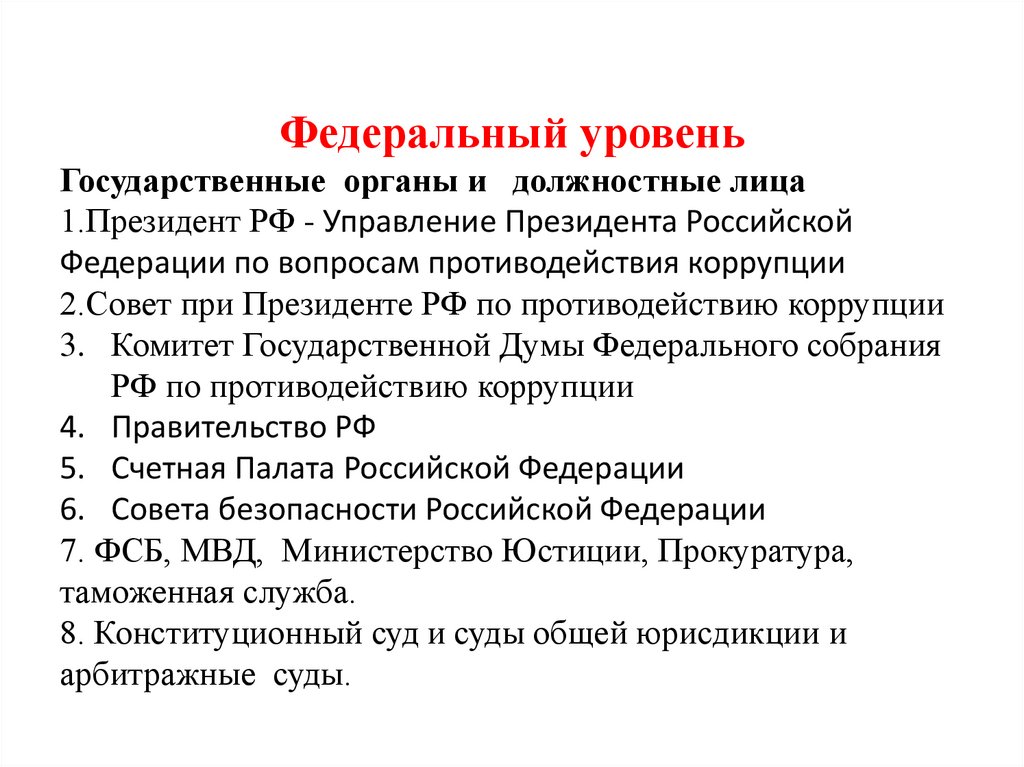 Федеральный уровень

Государственные органы и должностные лица

1.Президент РФ - Управление Президента Российской Федерации по вопросам противодействия коррупции

2.Совет при Президенте РФ по противодействию коррупции

3. Комитет Государственной Думы Федерального собрания РФ по противодействию коррупции

4. Правительство РФ

5. Счетная Палата Российской Федерации

6. Совета безопасности Российской Федерации

7. ФСБ, МВД, Министерство Юстиции, Прокуратура, таможенная служба.

8. Конституционный суд и суды общей юрисдикции и арбитражные суды.